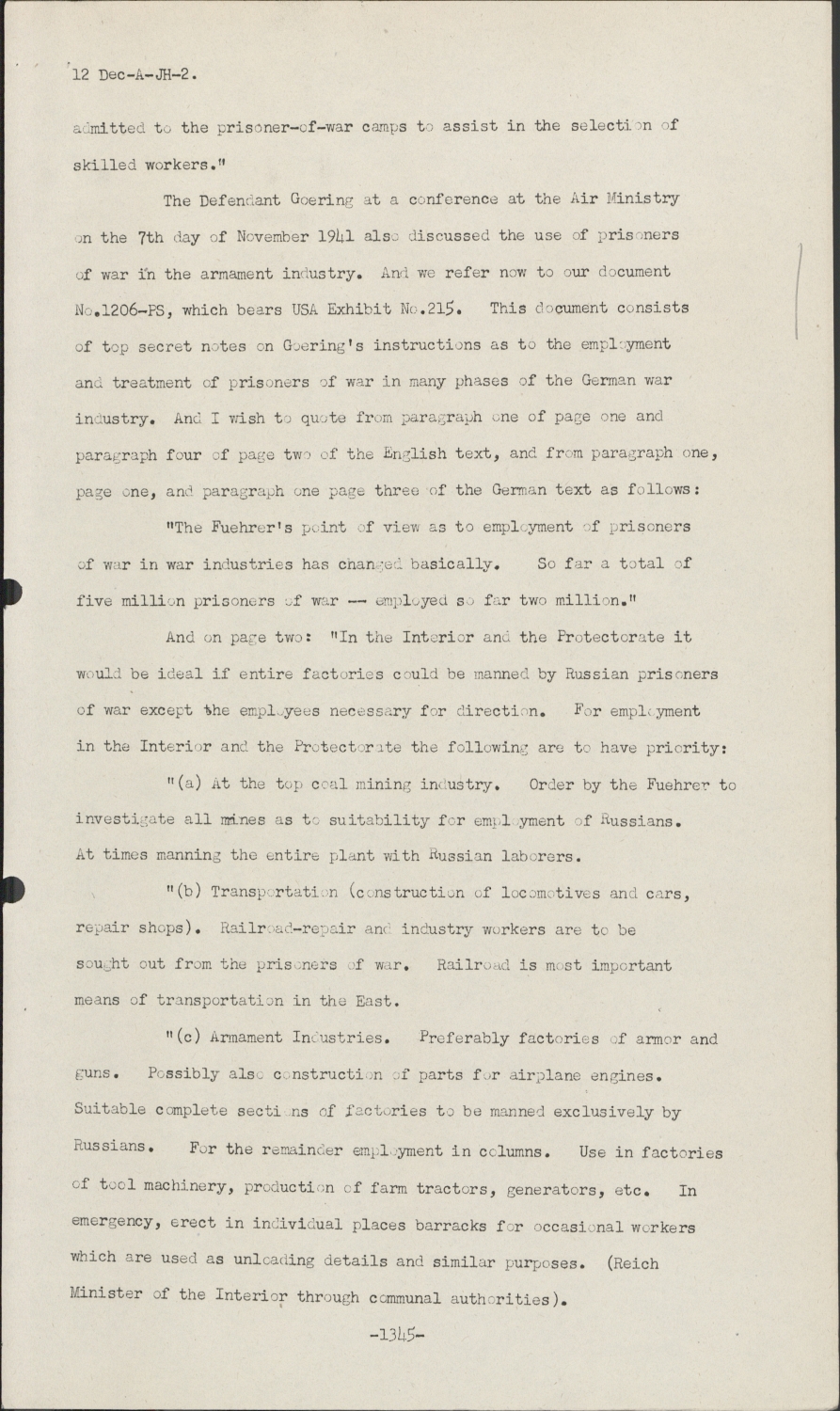 12 Dec-A-JH-2.

admitted to the prisoner-of-war camps to assist in the selection of skilled workers."

The Defendant Goering at a conference at the Air Ministry on the 7th day of November 1941 also discussed the use of prisoners of war in the armament industry. And we refer now to our document No.1206-PS, which bears USA Exhibit No.215. This document consists of top secret notes on Goering's instructions as to the employment and treatment of prisoners of war in many phases of the German war industry. And I wish to quote from paragraph one of page one and paragraph four of page two of the English text, and from paragraph one, page one, and paragraph one page three of the German text as follows:

"The Fuehrer's point of view as to employment of prisoners of war in war industries has changed basically. So far a total of five million prisoners of war -- employed so far two million."

And on page two: "In the Interior and the Protectorate it would be ideal if entire factories could be manned by Russian prisoners of war except the employees necessary for direction. For employment in the Interior and the Protectorate the following are to have priority:

"(a) At the top coal mining industry. Order by the Fuehrer to investigate all mines as to suitability for employment of Russians. At times manning the entire plant with Russian laborers.

"(b) Transportation (construction of locomotives and cars, repair shops). Railroad-repair and industry workers are to be sought out from the prisoners of war. Railroad is most important means of transportation in the East.

"(c) Armament Industries. Preferably factories of armor and guns. Possibly also construction of parts for airplane engines. Suitable complete sections of factories to be manned exclusively by Russians. For the remainder employment in columns. Use in factories of tool machinery, production of farm tractors, generators, etc. In emergency, erect in individual places barracks for occasional workers which are used as unloading details and similar purposes. (Reich Minister of the Interior through communal authorities).

-1345-